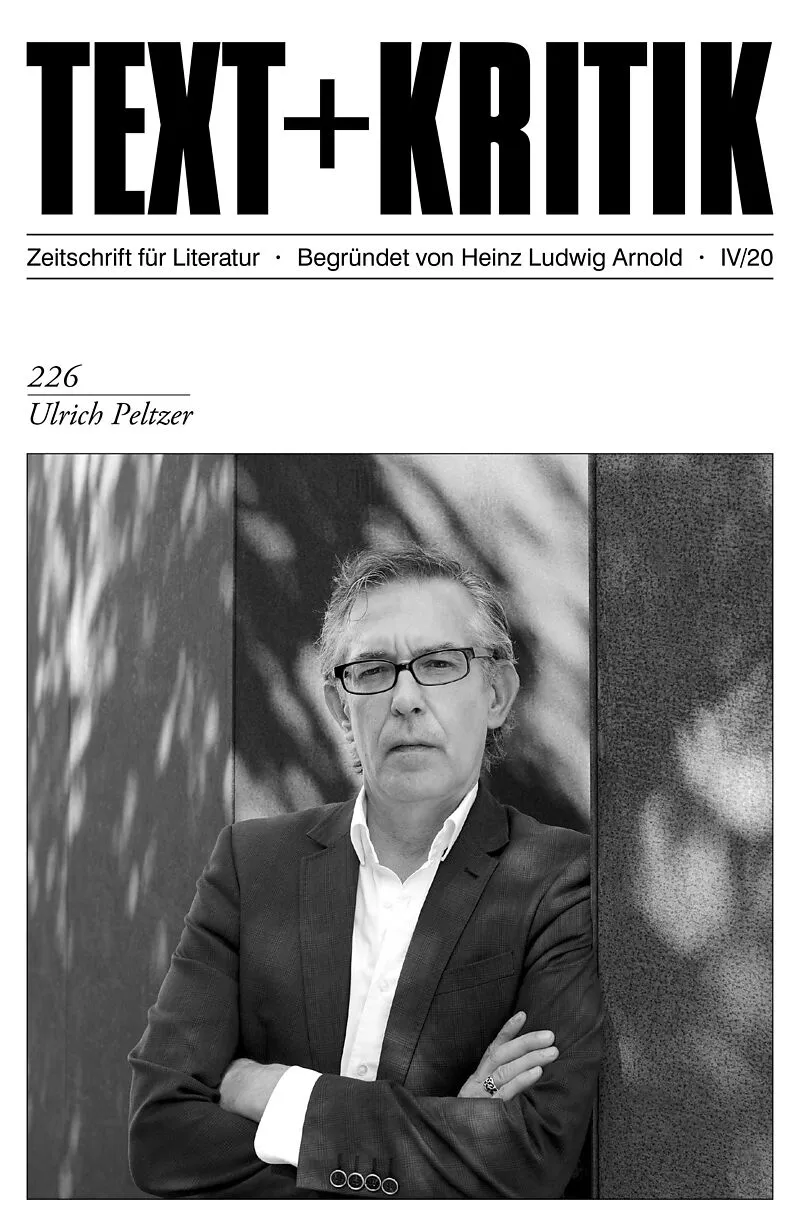 TEXT+KRITIK

Zeitschrift für Literatur · Begründet von Heinz Ludwig Arnold · IV/20

226

Ulrich Peltzer